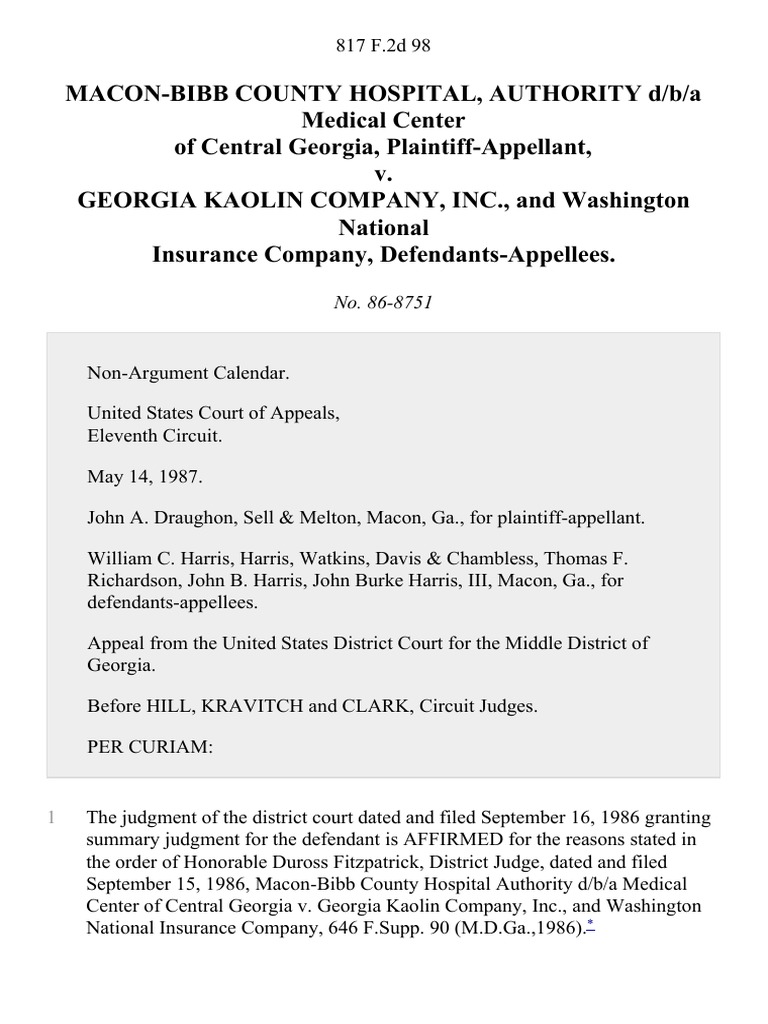 817 F.2d 98

MACON-BIBB COUNTY HOSPITAL, AUTHORITY d/b/a Medical Center of Central Georgia, Plaintiff-Appellant, v. GEORGIA KAOLIN COMPANY, INC., and Washington National Insurance Company, Defendants-Appellees.

No. 86-8751

Non-Argument Calendar.

United States Court of Appeals, Eleventh Circuit.

May 14, 1987.

John A. Draughon, Sell & Melton, Macon, Ga., for plaintiff-appellant.

William C. Harris, Harris, Watkins, Davis & Chambless, Thomas F. Richardson, John B. Harris, John Burke Harris, III, Macon, Ga., for defendants-appellees.

Appeal from the United States District Court for the Middle District of Georgia.

Before HILL, KRAVITCH and CLARK, Circuit Judges.

PER CURIAM:

1 The judgment of the district court dated and filed September 16, 1986 granting summary judgment for the defendant is AFFIRMED for the reasons stated in the order of Honorable Duross Fitzpatrick, District Judge, dated and filed September 15, 1986, Macon-Bibb County Hospital Authority d/b/a Medical Center of Central Georgia v. Georgia Kaolin Company, Inc., and Washington National Insurance Company, 646 F.Supp. 90 (M.D.Ga.,1986).*